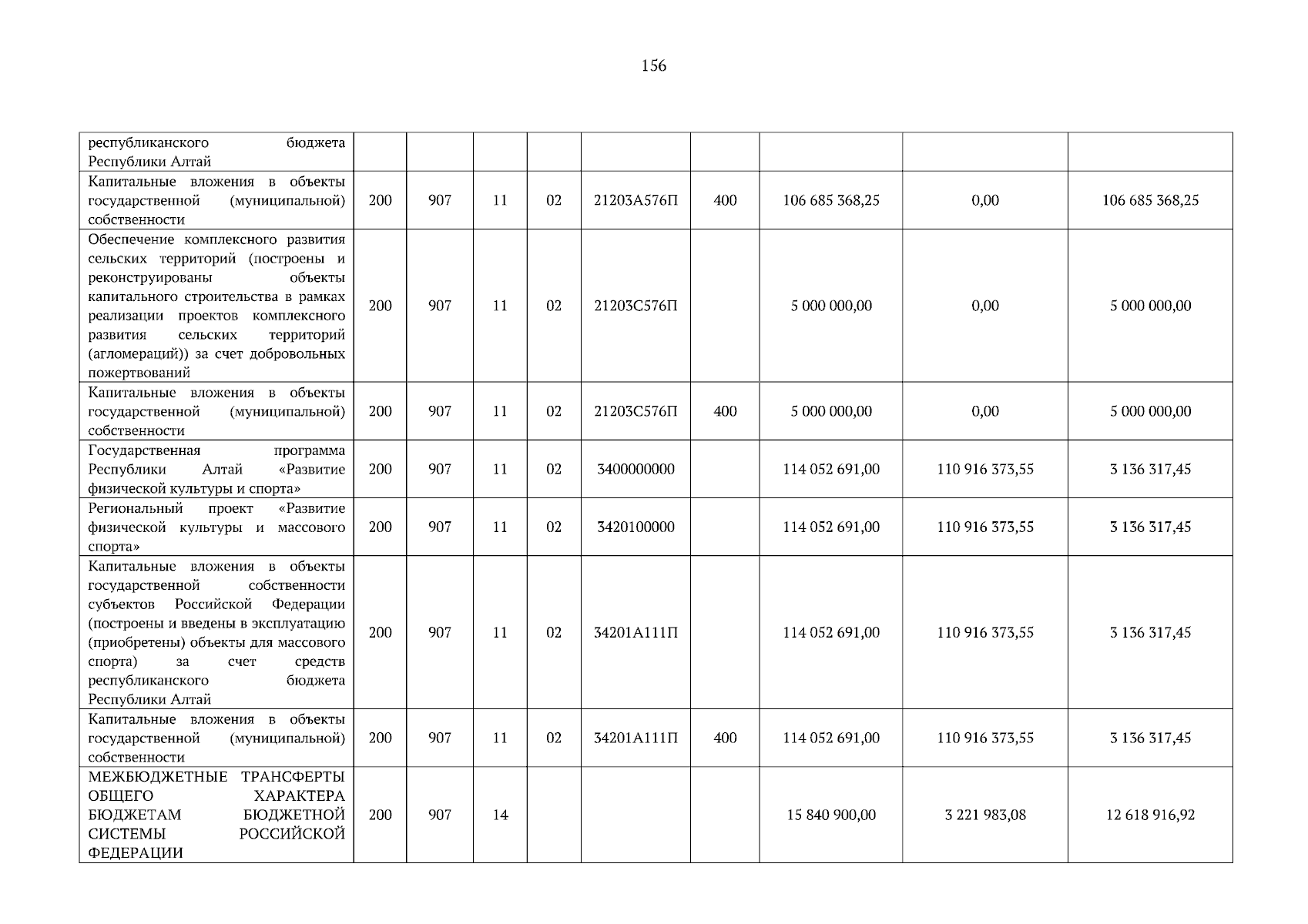 156

| республиканского бюджета Республики Алтай | | | | | | | | | |
|---|---|---|---|---|---|---|---|---|---|
| Капитальные вложения в объекты государственной (муниципальной) собственности | 200 | 907 | 11 | 02 | 21203А576П | 400 | 106 685 368,25 | 0,00 | 106 685 368,25 |
| Обеспечение комплексного развития сельских территорий (построены и реконструированы объекты капитального строительства в рамках реализации проектов комплексного развития сельских территорий (агломераций)) за счет добровольных пожертвований | 200 | 907 | 11 | 02 | 21203С576П | | 5 000 000,00 | 0,00 | 5 000 000,00 |
| Капитальные вложения в объекты государственной (муниципальной) собственности | 200 | 907 | 11 | 02 | 21203С576П | 400 | 5 000 000,00 | 0,00 | 5 000 000,00 |
| Государственная программа Республики Алтай «Развитие физической культуры и спорта» | 200 | 907 | 11 | 02 | 3400000000 | | 114 052 691,00 | 110 916 373,55 | 3 136 317,45 |
| Региональный проект «Развитие физической культуры и массового спорта» | 200 | 907 | 11 | 02 | 3420100000 | | 114 052 691,00 | 110 916 373,55 | 3 136 317,45 |
| Капитальные вложения в объекты государственной собственности субъектов Российской Федерации (построены и введены в эксплуатацию (приобретены) объекты для массового спорта) за счет средств республиканского бюджета Республики Алтай | 200 | 907 | 11 | 02 | 34201А111П | | 114 052 691,00 | 110 916 373,55 | 3 136 317,45 |
| Капитальные вложения в объекты государственной (муниципальной) собственности | 200 | 907 | 11 | 02 | 34201А111П | 400 | 114 052 691,00 | 110 916 373,55 | 3 136 317,45 |
| МЕЖБЮДЖЕТНЫЕ ТРАНСФЕРТЫ ОБЩЕГО ХАРАКТЕРА БЮДЖЕТАМ БЮДЖЕТНОЙ СИСТЕМЫ РОССИЙСКОЙ ФЕДЕРАЦИИ | 200 | 907 | 14 | | | | 15 840 900,00 | 3 221 983,08 | 12 618 916,92 |